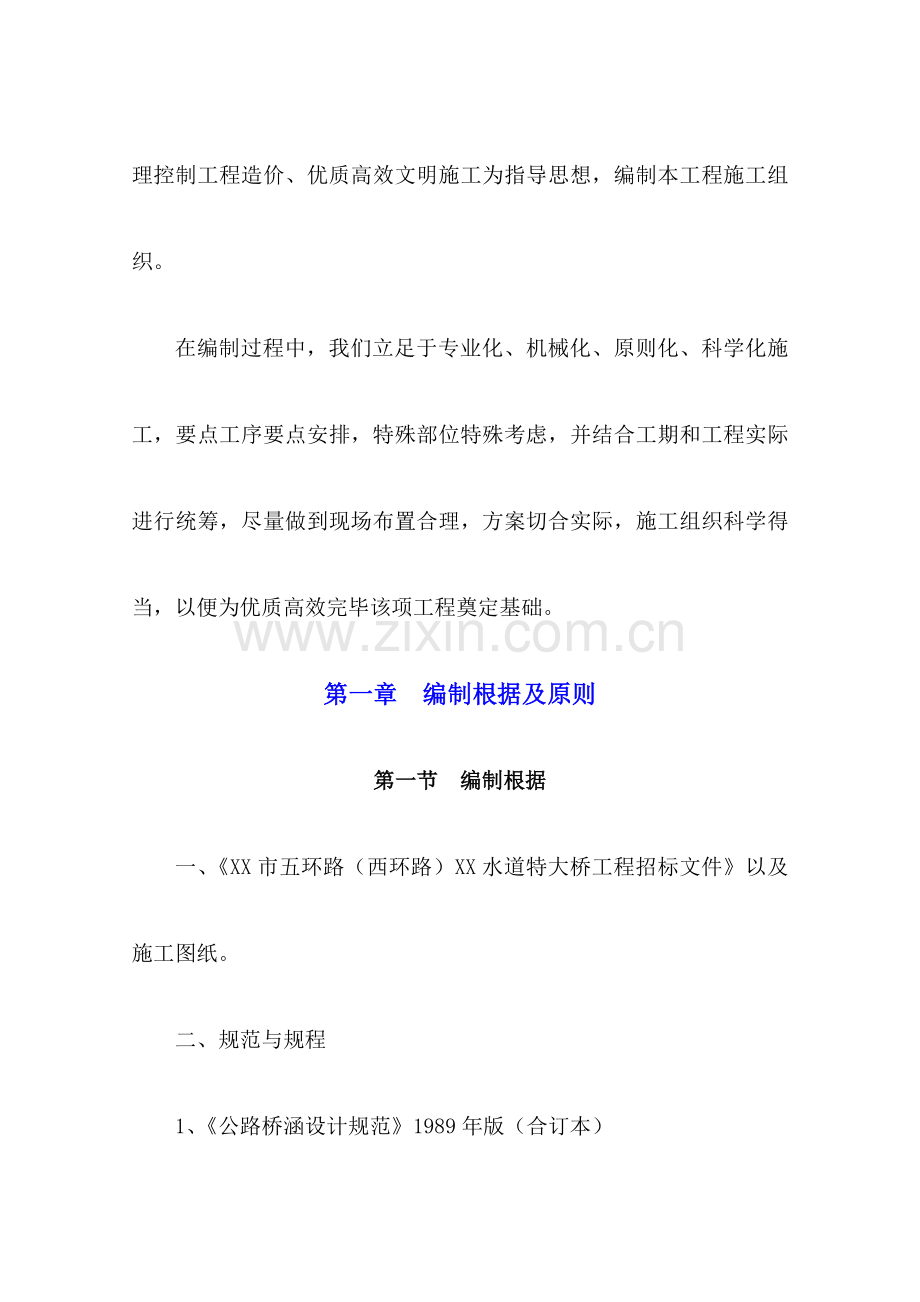 理控制工程造价、优质高效文明施工为指导思想，编制本工程施工组织。

在编制过程中，我们立足于专业化、机械化、原则化、科学化施工，要点工序要点安排，特殊部位特殊考虑，并结合工期和工程实际进行统筹，尽量做到现场布置合理，方案切合实际，施工组织科学得当，以便为优质高效完毕该项工程奠定基础。

第一章　编制根据及原则

第一节　编制根据

一、《XX市五环路（西环路）XX水道特大桥工程招标文件》以及施工图纸。

二、规范与规程

1、《公路桥涵设计规范》1989年版（合订本）

www.zixin.com.cn